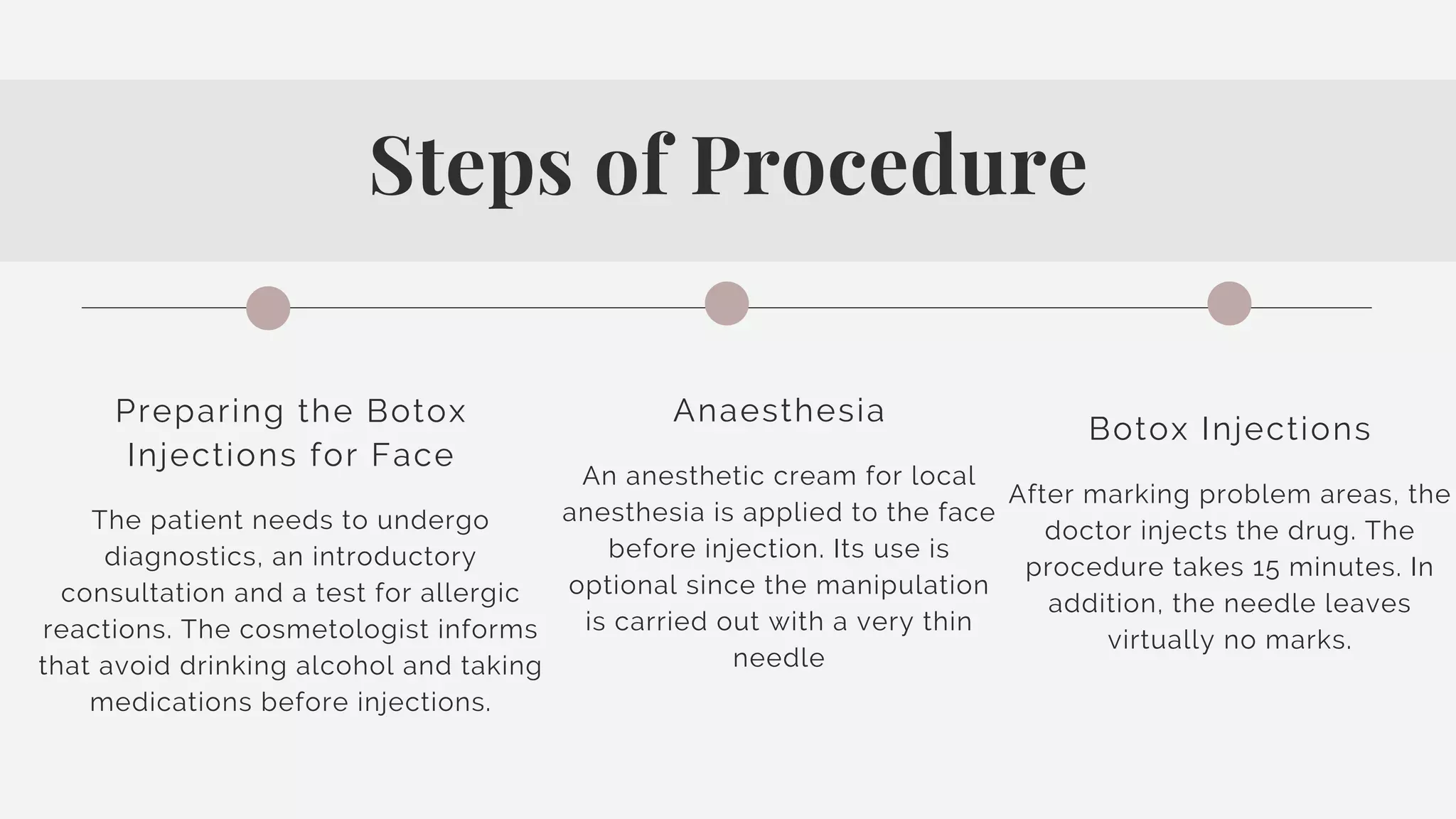 Steps of Procedure

Preparing the Botox Injections for Face

The patient needs to undergo diagnostics, an introductory consultation and a test for allergic reactions. The cosmetologist informs that avoid drinking alcohol and taking medications before injections.

Anaesthesia

An anesthetic cream for local anesthesia is applied to the face before injection. Its use is optional since the manipulation is carried out with a very thin needle

Botox Injections

After marking problem areas, the doctor injects the drug. The procedure takes 15 minutes. In addition, the needle leaves virtually no marks.